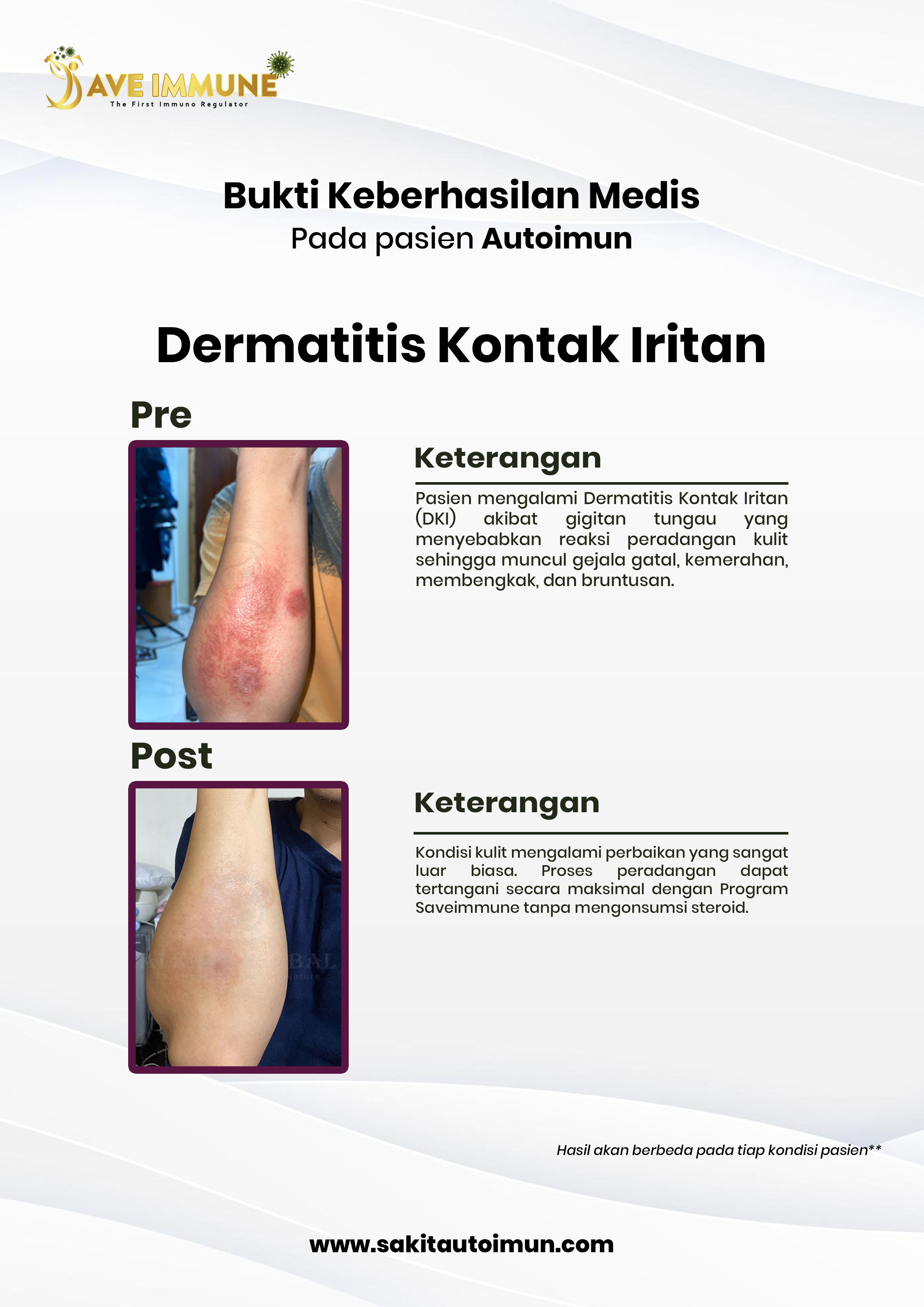 SAVE IMMUNE
The First Immuno Regulator

Bukti Keberhasilan Medis
Pada pasien Autoimun

Dermatitis Kontak Iritan

Pre

Keterangan

Pasien mengalami Dermatitis Kontak Iritan (DKI) akibat gigitan tungau yang menyebabkan reaksi peradangan kulit sehingga muncul gejala gatal, kemerahan, membengkak, dan bruntusan.

Post

Keterangan

Kondisi kulit mengalami perbaikan yang sangat luar biasa. Proses peradangan dapat tertangani secara maksimal dengan Program Saveimmune tanpa mengonsumsi steroid.

Hasil akan berbeda pada tiap kondisi pasien**

www.sakitautoimun.com